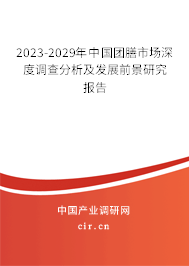 2023-2029年中国团膳市场深度调查分析及发展前景研究报告

中国产业调研网

cir.cn